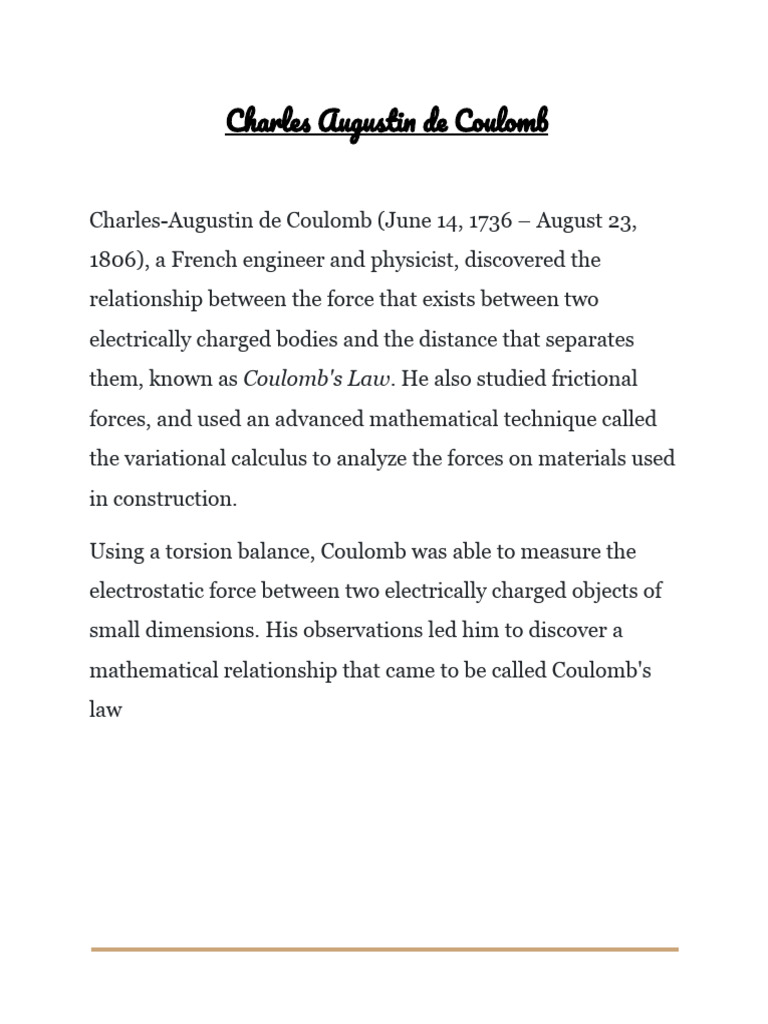 Charles Augustin de Coulomb

Charles-Augustin de Coulomb (June 14, 1736 – August 23, 1806), a French engineer and physicist, discovered the relationship between the force that exists between two electrically charged bodies and the distance that separates them, known as Coulomb's Law. He also studied frictional forces, and used an advanced mathematical technique called the variational calculus to analyze the forces on materials used in construction.

Using a torsion balance, Coulomb was able to measure the electrostatic force between two electrically charged objects of small dimensions. His observations led him to discover a mathematical relationship that came to be called Coulomb's law